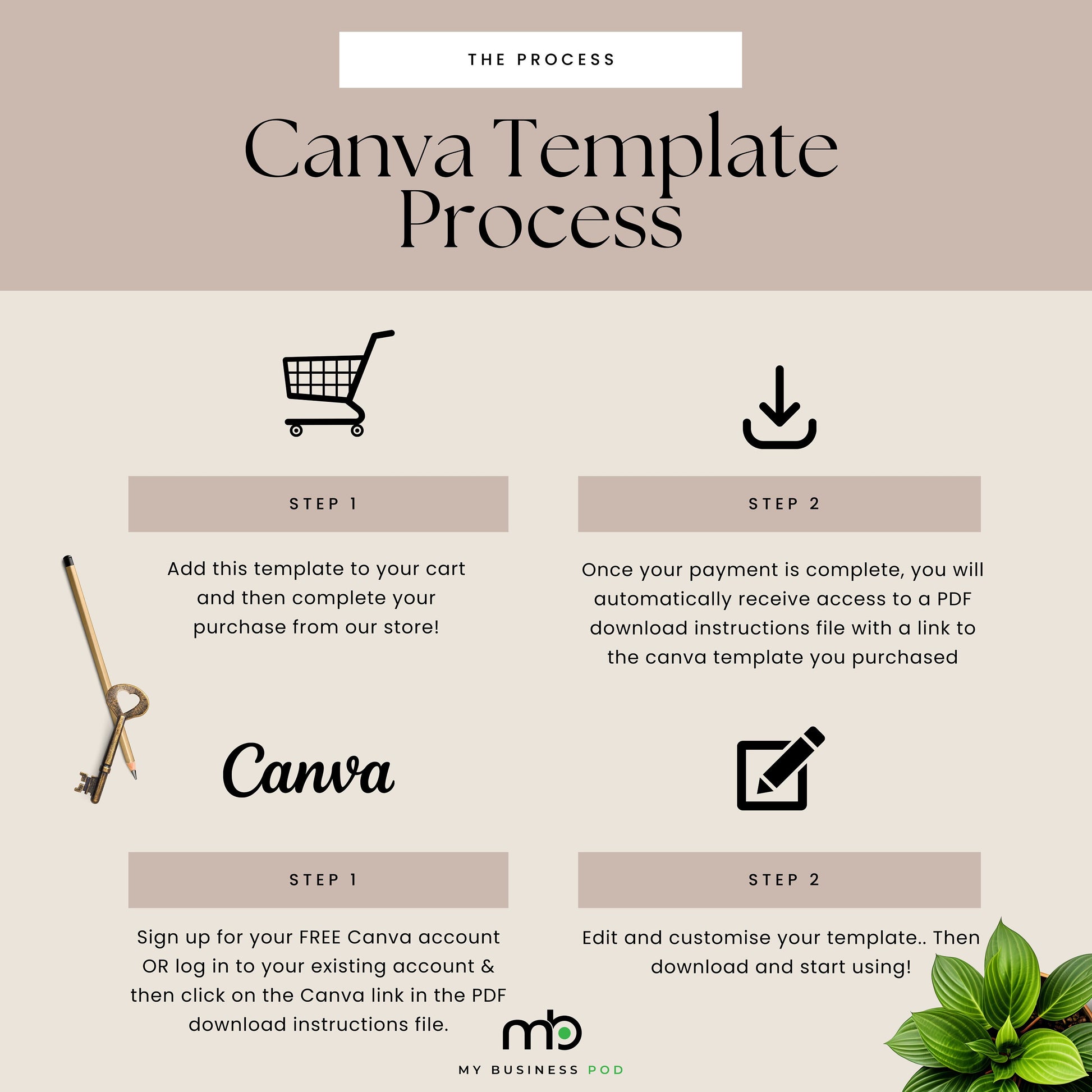 THE PROCESS

Canva Template Process

STEP 1

Add this template to your cart and then complete your purchase from our store!

STEP 2

Once your payment is complete, you will automatically receive access to a PDF download instructions file with a link to the canva template you purchased

Canva

STEP 1

Sign up for your FREE Canva account OR log in to your existing account & then click on the Canva link in the PDF download instructions file.

STEP 2

Edit and customise your template.. Then download and start using!

mb

MY BUSINESS POD